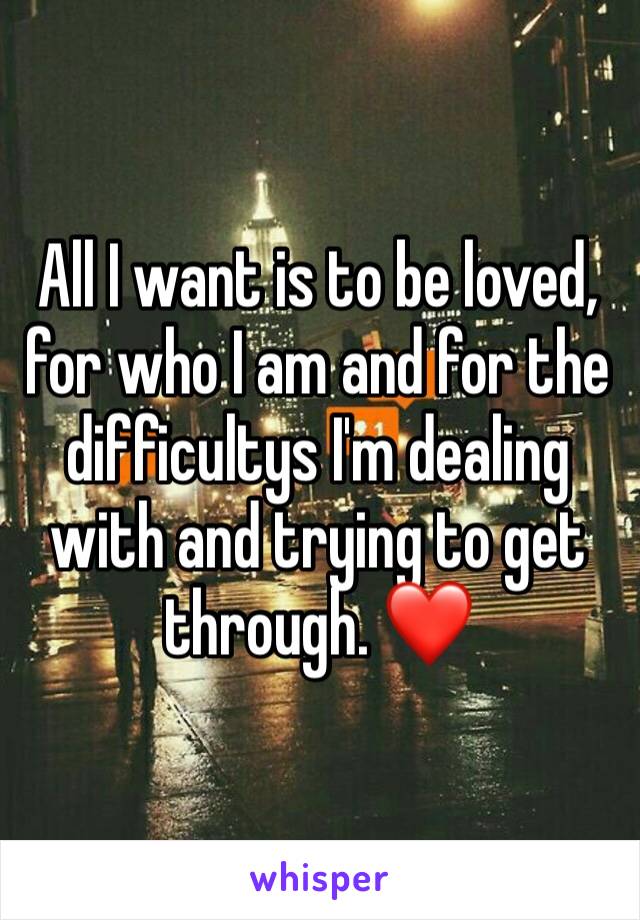 All I want is to be loved, for who I am and for the difficultys I'm dealing with and trying to get through. ❤️

whisper